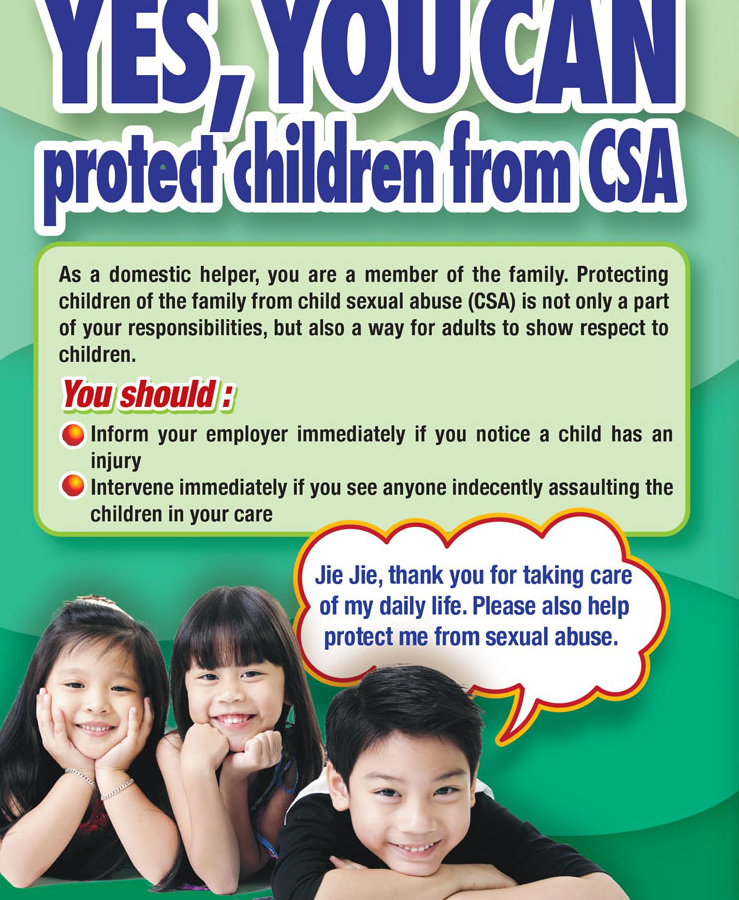 YES, YOU CAN
protect children from CSA

As a domestic helper, you are a member of the family. Protecting children of the family from child sexual abuse (CSA) is not only a part of your responsibilities, but also a way for adults to show respect to children.

You should :

• Inform your employer immediately if you notice a child has an injury
• Intervene immediately if you see anyone indecently assaulting the children in your care

Jie Jie, thank you for taking care of my daily life. Please also help protect me from sexual abuse.